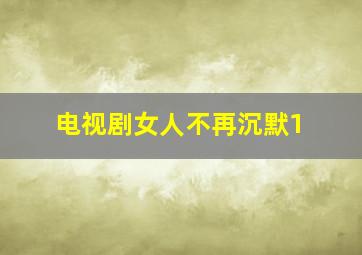 电视剧女人不再沉默1